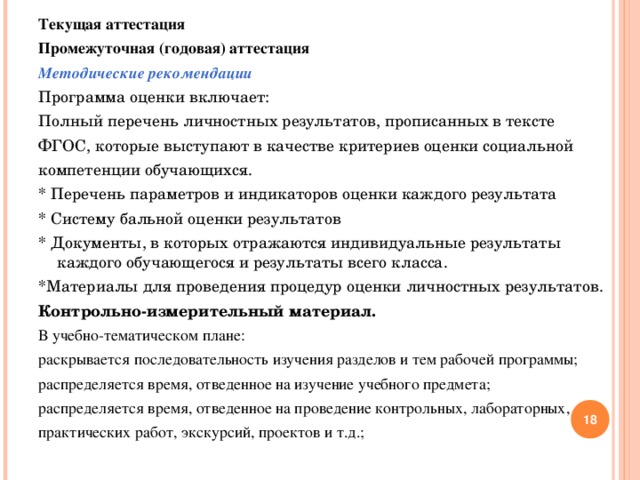 Текущая аттестация

Промежуточная (годовая) аттестация

Методические рекомендации

Программа оценки включает:

Полный перечень личностных результатов, прописанных в тексте ФГОС, которые выступают в качестве критериев оценки социальной компетенции обучающихся.

* Перечень параметров и индикаторов оценки каждого результата

* Систему бальной оценки результатов

* Документы, в которых отражаются индивидуальные результаты каждого обучающегося и результаты всего класса.

*Материалы для проведения процедур оценки личностных результатов.

Контрольно-измерительный материал.

В учебно-тематическом плане:

раскрывается последовательность изучения разделов и тем рабочей программы;

распределяется время, отведенное на изучение учебного предмета;

распределяется время, отведенное на проведение контрольных, лабораторных, практических работ, экскурсий, проектов и т.д.;

18